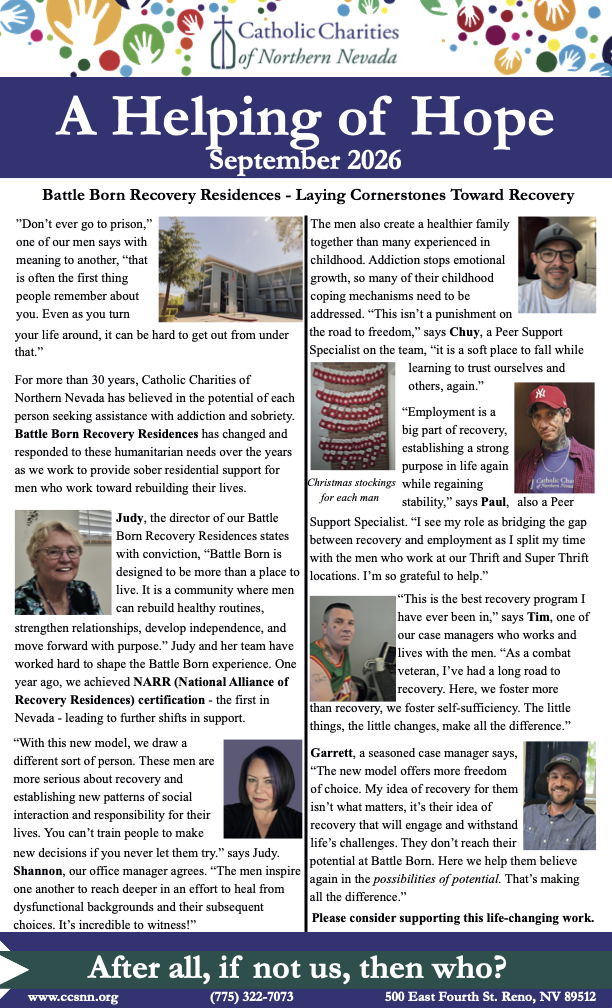 Catholic Charities of Northern Nevada

A Helping of Hope
September 2026

Battle Born Recovery Residences - Laying Cornerstones Toward Recovery

"Don't ever go to prison," one of our men says with meaning to another, "that is often the first thing people remember about you. Even as you turn your life around, it can be hard to get out from under that."

For more than 30 years, Catholic Charities of Northern Nevada has believed in the potential of each person seeking assistance with addiction and sobriety. Battle Born Recovery Residences has changed and responded to these humanitarian needs over the years as we work to provide sober residential support for men who work toward rebuilding their lives.

Judy, the director of our Battle Born Recovery Residences states with conviction, "Battle Born is designed to be more than a place to live. It is a community where men can rebuild healthy routines, strengthen relationships, develop independence, and move forward with purpose." Judy and her team have worked hard to shape the Battle Born experience. One year ago, we achieved NARR (National Alliance of Recovery Residences) certification - the first in Nevada - leading to further shifts in support.

"With this new model, we draw a different sort of person. These men are more serious about recovery and establishing new patterns of social interaction and responsibility for their lives. You can't train people to make new decisions if you never let them try." says Judy. Shannon, our office manager agrees. "The men inspire one another to reach deeper in an effort to heal from dysfunctional backgrounds and their subsequent choices. It's incredible to witness!"

The men also create a healthier family together than many experienced in childhood. Addiction stops emotional growth, so many of their childhood coping mechanisms need to be addressed. "This isn't a punishment on the road to freedom," says Chuy, a Peer Support Specialist on the team, "it is a soft place to fall while learning to trust ourselves and others, again."

Christmas stockings for each man

"Employment is a big part of recovery, establishing a strong purpose in life again while regaining stability," says Paul, also a Peer Support Specialist. "I see my role as bridging the gap between recovery and employment as I split my time with the men who work at our Thrift and Super Thrift locations. I'm so grateful to help."

"This is the best recovery program I have ever been in," says Tim, one of our case managers who works and lives with the men. "As a combat veteran, I've had a long road to recovery. Here, we foster more than recovery, we foster self-sufficiency. The little things, the little changes, make all the difference."

Garrett, a seasoned case manager says, "The new model offers more freedom of choice. My idea of recovery for them isn't what matters, it's their idea of recovery that will engage and withstand life's challenges. They don't reach their potential at Battle Born. Here we help them believe again in the possibilities of potential. That's making all the difference."

Please consider supporting this life-changing work.

After all, if not us, then who?

www.ccsnn.org (775) 322-7073 500 East Fourth St. Reno, NV 89512